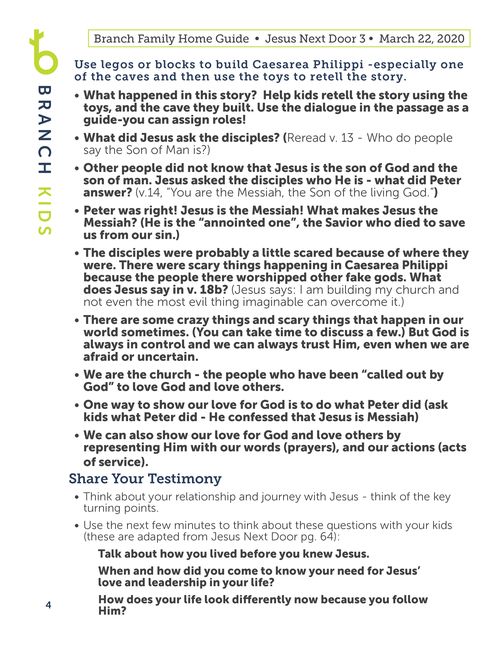 BRANCH KIDS

Branch Family Home Guide • Jesus Next Door 3 • March 22, 2020

Use legos or blocks to build Caesarea Philippi -especially one of the caves and then use the toys to retell the story.

• What happened in this story? Help kids retell the story using the toys, and the cave they built. Use the dialogue in the passage as a guide-you can assign roles!

• What did Jesus ask the disciples? (Reread v. 13 - Who do people say the Son of Man is?)

• Other people did not know that Jesus is the son of God and the son of man. Jesus asked the disciples who He is - what did Peter answer? (v.14, "You are the Messiah, the Son of the living God.")

• Peter was right! Jesus is the Messiah! What makes Jesus the Messiah? (He is the "annointed one", the Savior who died to save us from our sin.)

• The disciples were probably a little scared because of where they were. There were scary things happening in Caesarea Philippi because the people there worshipped other fake gods. What does Jesus say in v. 18b? (Jesus says: I am building my church and not even the most evil thing imaginable can overcome it.)

• There are some crazy things and scary things that happen in our world sometimes. (You can take time to discuss a few.) But God is always in control and we can always trust Him, even when we are afraid or uncertain.

• We are the church - the people who have been "called out by God" to love God and love others.

• One way to show our love for God is to do what Peter did (ask kids what Peter did - He confessed that Jesus is Messiah)

• We can also show our love for God and love others by representing Him with our words (prayers), and our actions (acts of service).

Share Your Testimony

• Think about your relationship and journey with Jesus - think of the key turning points.

• Use the next few minutes to think about these questions with your kids (these are adapted from Jesus Next Door pg. 64):

Talk about how you lived before you knew Jesus.

When and how did you come to know your need for Jesus' love and leadership in your life?

How does your life look differently now because you follow Him?

4